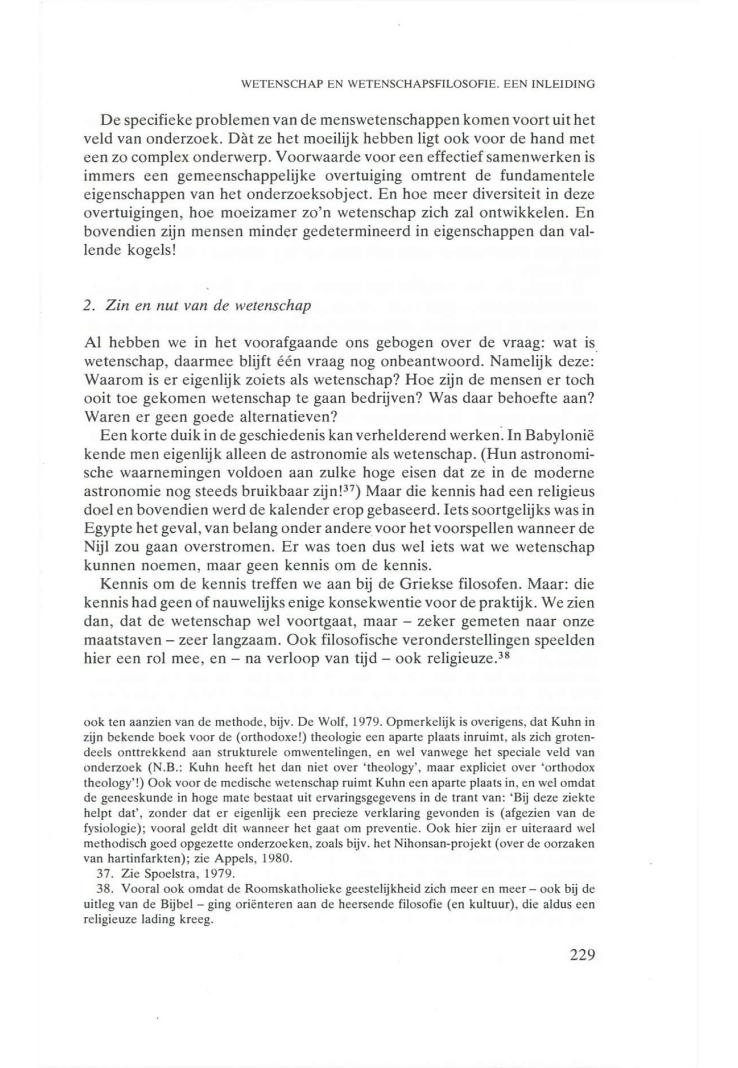 WETENSCHAP EN WETENSCHAPSFILOSOFIE. EEN INLEIDING

De specifieke problemen van de menswetenschappen komen voort uit het veld van onderzoek. Dàt ze het moeilijk hebben ligt ook voor de hand met een zo complex onderwerp. Voorwaarde voor een effectief samenwerken is immers een gemeenschappelijke overtuiging omtrent de fundamentele eigenschappen van het onderzoeksobject. En hoe meer diversiteit in deze overtuigingen, hoe moeizamer zo'n wetenschap zich zal ontwikkelen. En bovendien zijn mensen minder gedetermineerd in eigenschappen dan vallende kogels!

2. Zin en nut van de wetenschap

Al hebben we in het voorafgaande ons gebogen over de vraag: wat is wetenschap, daarmee blijft één vraag nog onbeantwoord. Namelijk deze: Waarom is er eigenlijk zoiets als wetenschap? Hoe zijn de mensen er toch ooit toe gekomen wetenschap te gaan bedrijven? Was daar behoefte aan? Waren er geen goede alternatieven?

Een korte duik in de geschiedenis kan verhelderend werken. In Babylonië kende men eigenlijk alleen de astronomie als wetenschap. (Hun astronomische waarnemingen voldoen aan zulke hoge eisen dat ze in de moderne astronomie nog steeds bruikbaar zijn!$^{37}$) Maar die kennis had een religieus doel en bovendien werd de kalender erop gebaseerd. Iets soortgelijks was in Egypte het geval, van belang onder andere voor het voorspellen wanneer de Nijl zou gaan overstromen. Er was toen dus wel iets wat we wetenschap kunnen noemen, maar geen kennis om de kennis.

Kennis om de kennis treffen we aan bij de Griekse filosofen. Maar: die kennis had geen of nauwelijks enige konsekwentie voor de praktijk. We zien dan, dat de wetenschap wel voortgaat, maar – zeker gemeten naar onze maatstaven – zeer langzaam. Ook filosofische veronderstellingen speelden hier een rol mee, en – na verloop van tijd – ook religieuze.$^{38}$

ook ten aanzien van de methode, bijv. De Wolf, 1979. Opmerkelijk is overigens, dat Kuhn in zijn bekende boek voor de (orthodoxe!) theologie een aparte plaats inruimt, als zich grotendeels onttrekkend aan strukturele omwentelingen, en wel vanwege het speciale veld van onderzoek (N.B.: Kuhn heeft het dan niet over 'theology', maar expliciet over 'orthodox theology'!) Ook voor de medische wetenschap ruimt Kuhn een aparte plaats in, en wel omdat de geneeskunde in hoge mate bestaat uit ervaringsgegevens in de trant van: 'Bij deze ziekte helpt dat', zonder dat er eigenlijk een precieze verklaring gevonden is (afgezien van de fysiologie); vooral geldt dit wanneer het gaat om preventie. Ook hier zijn er uiteraard wel methodisch goed opgezette onderzoeken, zoals bijv. het Nihonsan-projekt (over de oorzaken van hartinfarkten); zie Appels, 1980.

37. Zie Spoelstra, 1979.

38. Vooral ook omdat de Roomskatholieke geestelijkheid zich meer en meer – ook bij de uitleg van de Bijbel – ging oriënteren aan de heersende filosofie (en kultuur), die aldus een religieuze lading kreeg.

229